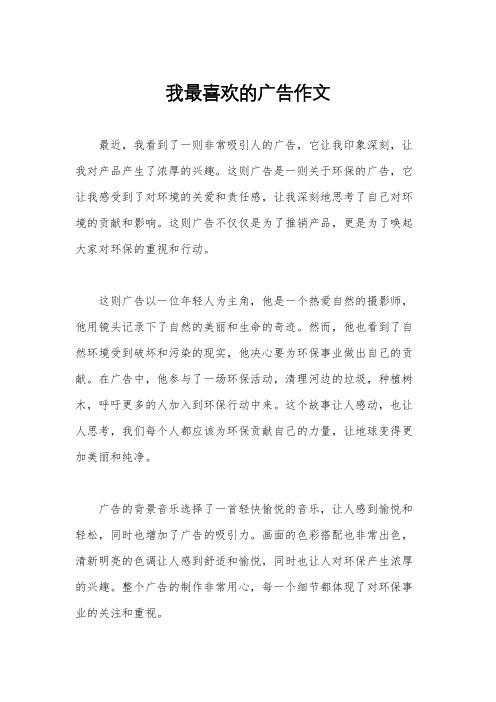 我最喜欢的广告作文

最近，我看到了一则非常吸引人的广告，它让我印象深刻，让我对产品产生了浓厚的兴趣。这则广告是一则关于环保的广告，它让我感受到了对环境的关爱和责任感，让我深刻地思考了自己对环境的贡献和影响。这则广告不仅仅是为了推销产品，更是为了唤起大家对环保的重视和行动。

这则广告以一位年轻人为主角，他是一个热爱自然的摄影师，他用镜头记录下了自然的美丽和生命的奇迹。然而，他也看到了自然环境受到破坏和污染的现实，他决心要为环保事业做出自己的贡献。在广告中，他参与了一场环保活动，清理河边的垃圾，种植树木，呼吁更多的人加入到环保行动中来。这个故事让人感动，也让人思考，我们每个人都应该为环保贡献自己的力量，让地球变得更加美丽和纯净。

广告的背景音乐选择了一首轻快愉悦的音乐，让人感到愉悦和轻松，同时也增加了广告的吸引力。画面的色彩搭配也非常出色，清新明亮的色调让人感到舒适和愉悦，同时也让人对环保产生浓厚的兴趣。整个广告的制作非常用心，每一个细节都体现了对环保事业的关注和重视。